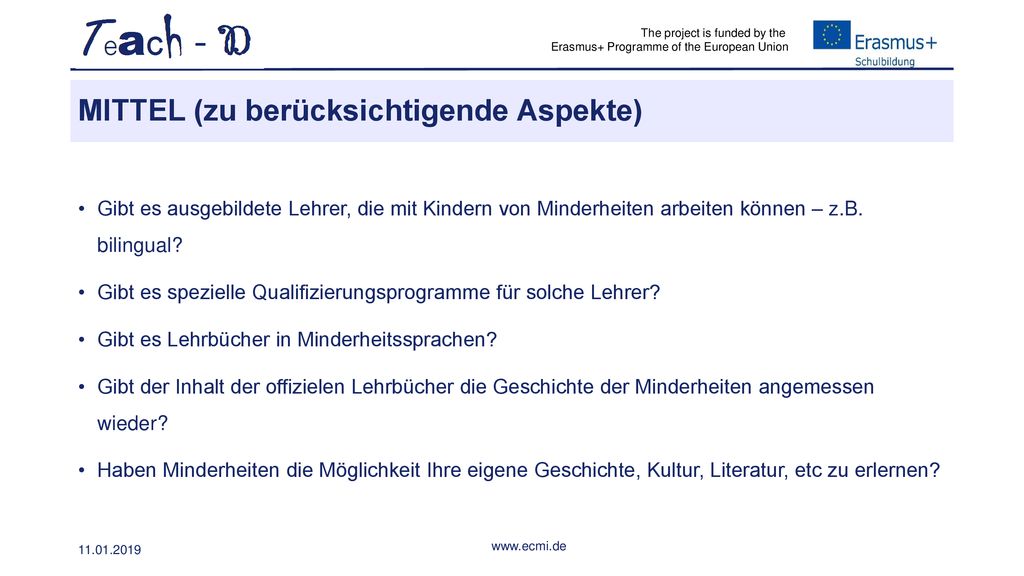 Teach - D

The project is funded by the Erasmus+ Programme of the European Union

Erasmus+
Schulbildung

MITTEL (zu berücksichtigende Aspekte)

• Gibt es ausgebildete Lehrer, die mit Kindern von Minderheiten arbeiten können – z.B. bilingual?

• Gibt es spezielle Qualifizierungsprogramme für solche Lehrer?

• Gibt es Lehrbücher in Minderheitssprachen?

• Gibt der Inhalt der offizielen Lehrbücher die Geschichte der Minderheiten angemessen wieder?

• Haben Minderheiten die Möglichkeit Ihre eigene Geschichte, Kultur, Literatur, etc zu erlernen?

11.01.2019

www.ecmi.de